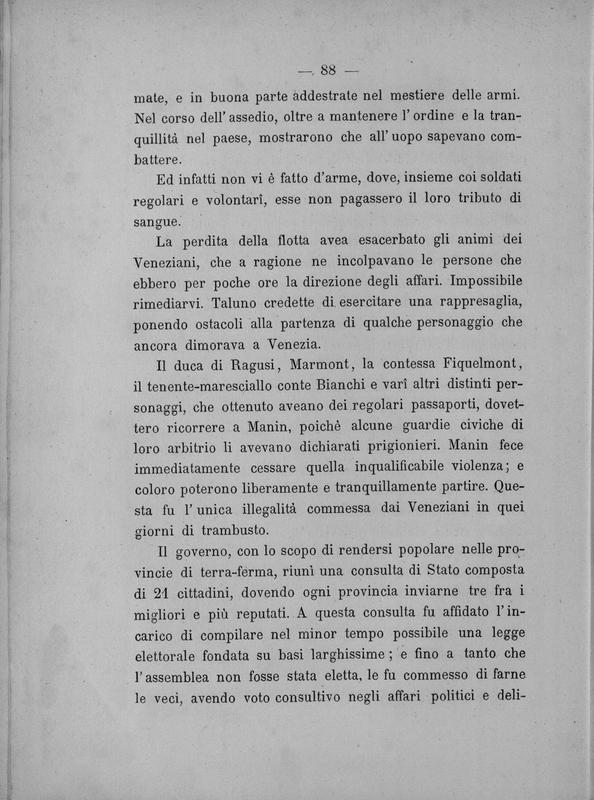 — 88 —

mate, e in buona parte addestrate nel mestiere delle armi. Nel corso dell'assedio, oltre a mantenere l'ordine e la tranquillità nel paese, mostrarono che all'uopo sapevano combattere.

Ed infatti non vi è fatto d'arme, dove, insieme coi soldati regolari e volontarî, esse non pagassero il loro tributo di sangue.

La perdita della flotta avea esacerbato gli animi dei Veneziani, che a ragione ne incolpavano le persone che ebbero per poche ore la direzione degli affari. Impossibile rimediarvi. Taluno credette di esercitare una rappresaglia, ponendo ostacoli alla partenza di qualche personaggio che ancora dimorava a Venezia.

Il duca di Ragusi, Marmont, la contessa Fiquelmont, il tenente-maresciallo conte Bianchi e varî altri distinti personaggi, che ottenuto aveano dei regolari passaporti, dovettero ricorrere a Manin, poichè alcune guardie civiche di loro arbitrio li avevano dichiarati prigionieri. Manin fece immediatamente cessare quella inqualificabile violenza; e coloro poterono liberamente e tranquillamente partire. Questa fu l'unica illegalità commessa dai Veneziani in quei giorni di trambusto.

Il governo, con lo scopo di rendersi popolare nelle provincie di terra-ferma, riunì una consulta di Stato composta di 21 cittadini, dovendo ogni provincia inviarne tre fra i migliori e più reputati. A questa consulta fu affidato l'incarico di compilare nel minor tempo possibile una legge elettorale fondata su basi larghissime; e fino a tanto che l'assemblea non fosse stata eletta, le fu commesso di farne le veci, avendo voto consultivo negli affari politici e deli-